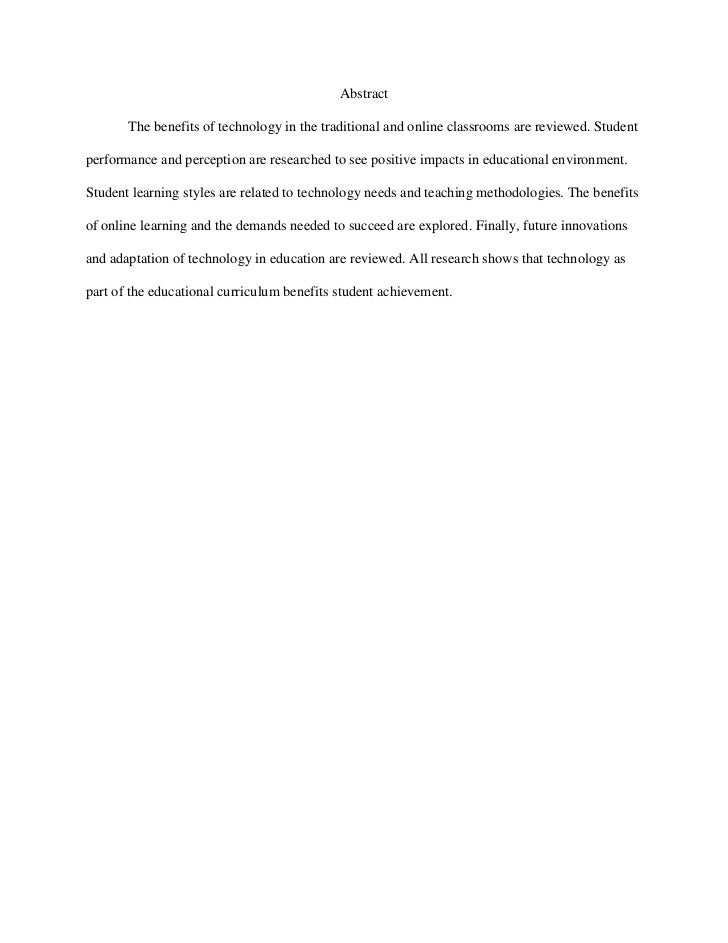 Abstract

The benefits of technology in the traditional and online classrooms are reviewed. Student performance and perception are researched to see positive impacts in educational environment. Student learning styles are related to technology needs and teaching methodologies. The benefits of online learning and the demands needed to succeed are explored. Finally, future innovations and adaptation of technology in education are reviewed. All research shows that technology as part of the educational curriculum benefits student achievement.